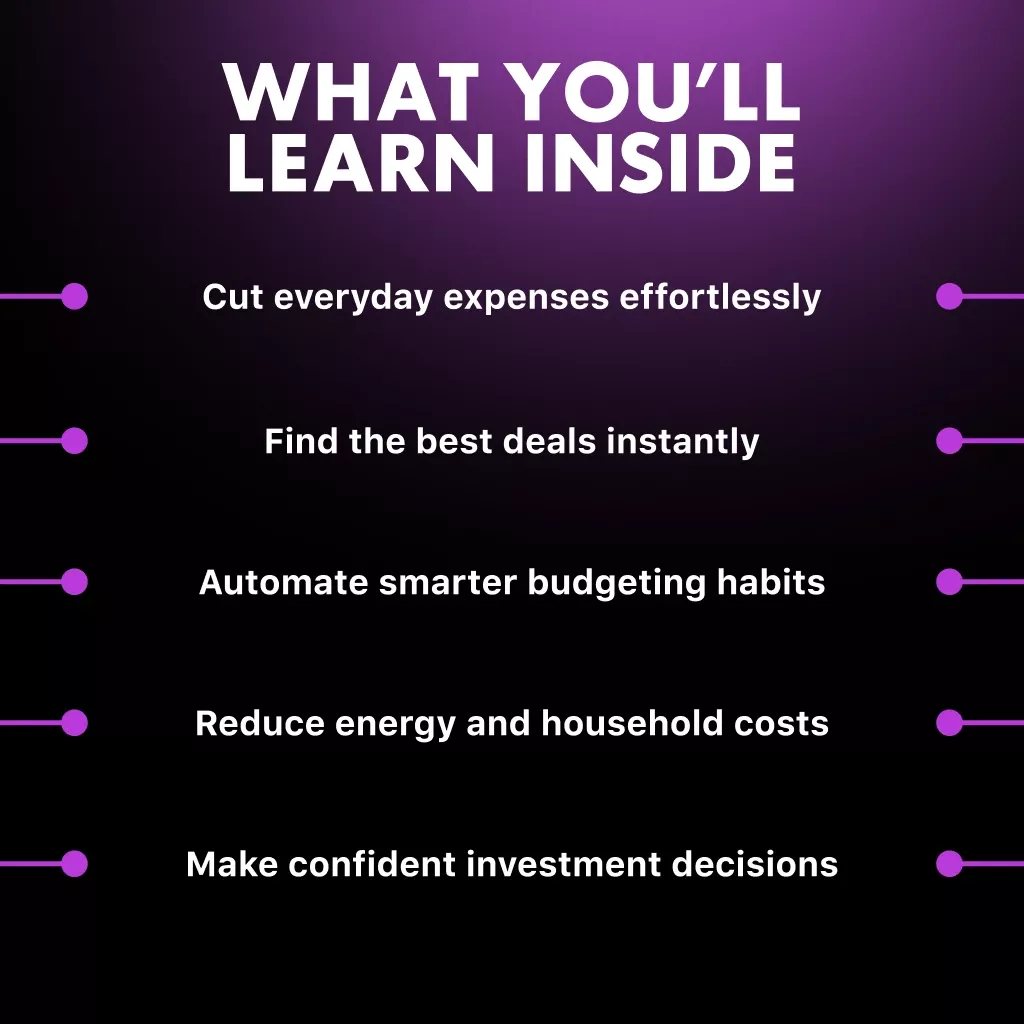 WHAT YOU'LL LEARN INSIDE

Cut everyday expenses effortlessly

Find the best deals instantly

Automate smarter budgeting habits

Reduce energy and household costs

Make confident investment decisions